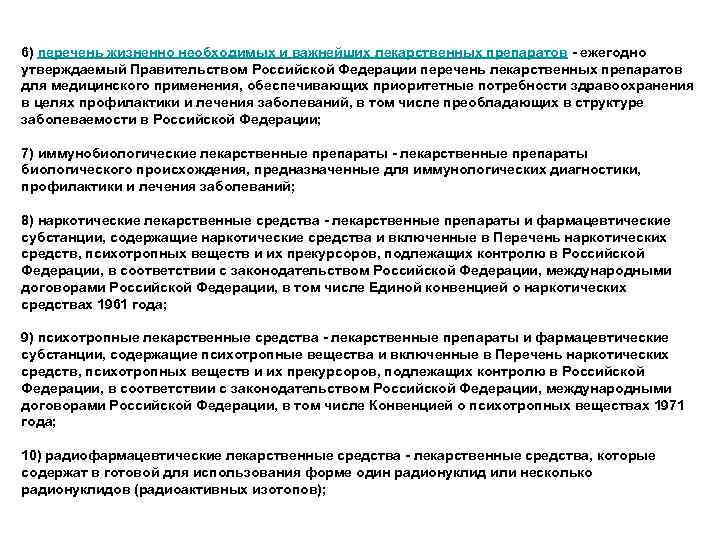 6) перечень жизненно необходимых и важнейших лекарственных препаратов - ежегодно утверждаемый Правительством Российской Федерации перечень лекарственных препаратов для медицинского применения, обеспечивающих приоритетные потребности здравоохранения в целях профилактики и лечения заболеваний, в том числе преобладающих в структуре заболеваемости в Российской Федерации;

7) иммунобиологические лекарственные препараты - лекарственные препараты биологического происхождения, предназначенные для иммунологических диагностики, профилактики и лечения заболеваний;

8) наркотические лекарственные средства - лекарственные препараты и фармацевтические субстанции, содержащие наркотические средства и включенные в Перечень наркотических средств, психотропных веществ и их прекурсоров, подлежащих контролю в Российской Федерации, в соответствии с законодательством Российской Федерации, международными договорами Российской Федерации, в том числе Единой конвенцией о наркотических средствах 1961 года;

9) психотропные лекарственные средства - лекарственные препараты и фармацевтические субстанции, содержащие психотропные вещества и включенные в Перечень наркотических средств, психотропных веществ и их прекурсоров, подлежащих контролю в Российской Федерации, в соответствии с законодательством Российской Федерации, международными договорами Российской Федерации, в том числе Конвенцией о психотропных веществах 1971 года;

10) радиофармацевтические лекарственные средства - лекарственные средства, которые содержат в готовой для использования форме один радионуклид или несколько радионуклидов (радиоактивных изотопов);